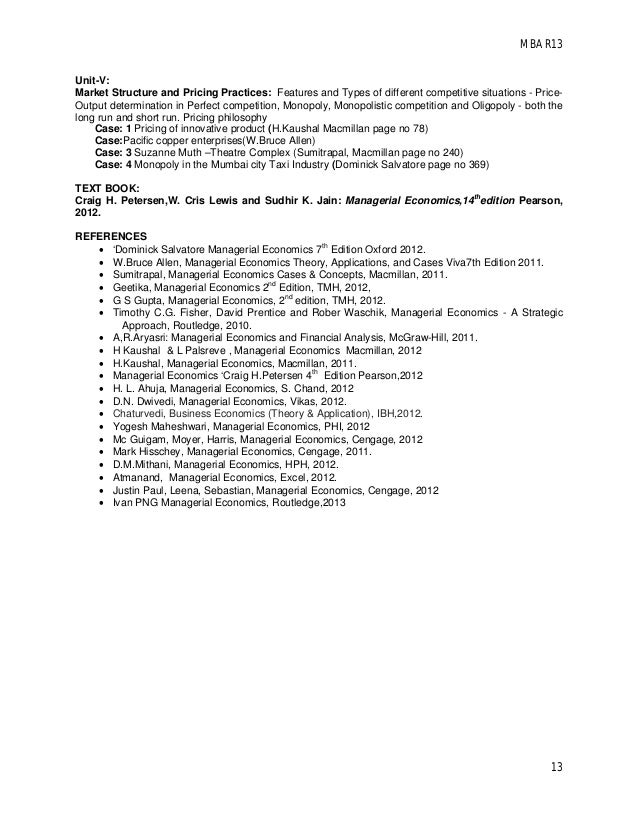 MBA R13

Unit-V:
Market Structure and Pricing Practices: Features and Types of different competitive situations - Price-Output determination in Perfect competition, Monopoly, Monopolistic competition and Oligopoly - both the long run and short run. Pricing philosophy
Case: 1 Pricing of innovative product (H.Kaushal Macmillan page no 78)
Case:Pacific copper enterprises(W.Bruce Allen)
Case: 3 Suzanne Muth –Theatre Complex (Sumitrapal, Macmillan page no 240)
Case: 4 Monopoly in the Mumbai city Taxi Industry (Dominick Salvatore page no 369)

TEXT BOOK:
Craig H. Petersen,W. Cris Lewis and Sudhir K. Jain: Managerial Economics,14$^{th}$edition Pearson, 2012.

REFERENCES
• 'Dominick Salvatore Managerial Economics 7$^{th}$ Edition Oxford 2012.
• W.Bruce Allen, Managerial Economics Theory, Applications, and Cases Viva7th Edition 2011.
• Sumitrapal, Managerial Economics Cases & Concepts, Macmillan, 2011.
• Geetika, Managerial Economics 2$^{nd}$ Edition, TMH, 2012,
• G S Gupta, Managerial Economics, 2$^{nd}$ edition, TMH, 2012.
• Timothy C.G. Fisher, David Prentice and Rober Waschik, Managerial Economics - A Strategic Approach, Routledge, 2010.
• A,R.Aryasri: Managerial Economics and Financial Analysis, McGraw-Hill, 2011.
• H Kaushal & L Palsreve , Managerial Economics Macmillan, 2012
• H.Kaushal, Managerial Economics, Macmillan, 2011.
• Managerial Economics 'Craig H.Petersen 4$^{th}$ Edition Pearson,2012
• H. L. Ahuja, Managerial Economics, S. Chand, 2012
• D.N. Dwivedi, Managerial Economics, Vikas, 2012.
• Chaturvedi, Business Economics (Theory & Application), IBH,2012.
• Yogesh Maheshwari, Managerial Economics, PHI, 2012
• Mc Guigam, Moyer, Harris, Managerial Economics, Cengage, 2012
• Mark Hisschey, Managerial Economics, Cengage, 2011.
• D.M.Mithani, Managerial Economics, HPH, 2012.
• Atmanand, Managerial Economics, Excel, 2012.
• Justin Paul, Leena, Sebastian, Managerial Economics, Cengage, 2012
• Ivan PNG Managerial Economics, Routledge,2013

13